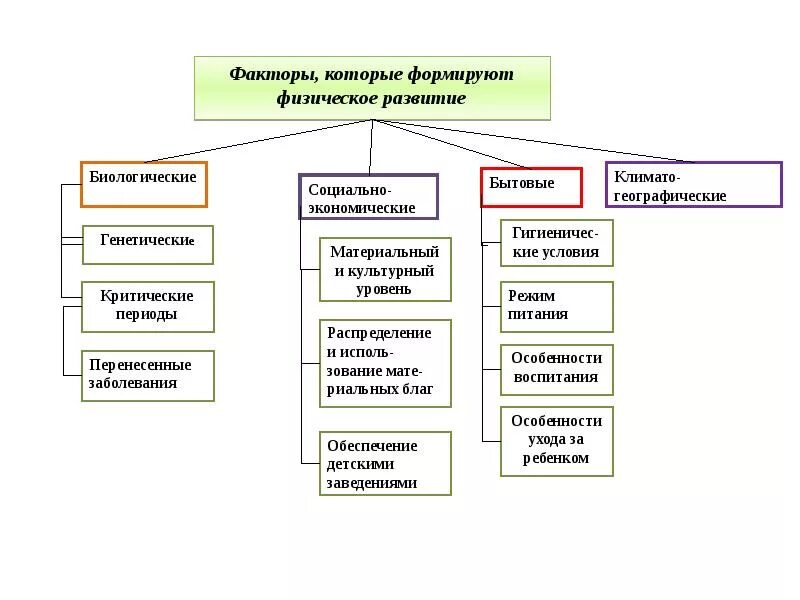 Факторы, которые формируют физическое развитие

Биологические

Генетические

Критические периоды

Перенесенные заболевания

Социально-экономические

Материальный и культурный уровень

Распределение и использование материальных благ

Обеспечение детскими заведениями

Бытовые

Гигиенические условия

Режим питания

Особенности воспитания

Особенности ухода за ребенком

Климато-географические